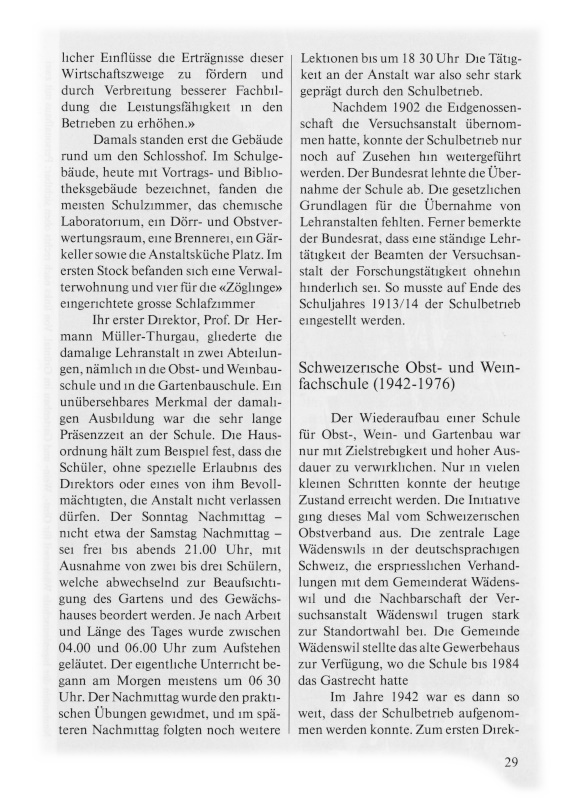 licher Einflüsse die Erträgnisse dieser Wirtschaftszweige zu fördern und durch Verbreitung besserer Fachbildung die Leistungsfähigkeit in den Betrieben zu erhöhen.»

Damals standen erst die Gebäude rund um den Schlosshof. Im Schulgebäude, heute mit Vortrags- und Bibliotheksgebäude bezeichnet, fanden die meisten Schulzimmer, das chemische Laboratorium, ein Dörr- und Obstverwertungsraum, eine Brennerei, ein Gärkeller sowie die Anstaltsküche Platz. Im ersten Stock befanden sich eine Verwalterwohnung und vier für die «Zöglinge» eingerichtete grosse Schlafzimmer

Ihr erster Direktor, Prof. Dr Hermann Müller-Thurgau, gliederte die damalige Lehranstalt in zwei Abteilungen, nämlich in die Obst- und Weinbauschule und in die Gartenbauschule. Ein unübersehbares Merkmal der damaligen Ausbildung war die sehr lange Präsenzzeit an der Schule. Die Hausordnung hält zum Beispiel fest, dass die Schüler, ohne spezielle Erlaubnis des Direktors oder eines von ihm Bevollmächtigten, die Anstalt nicht verlassen dürfen. Der Sonntag Nachmittag – nicht etwa der Samstag Nachmittag – sei frei bis abends 21.00 Uhr, mit Ausnahme von zwei bis drei Schülern, welche abwechselnd zur Beaufsichtigung des Gartens und des Gewächshauses beordert werden. Je nach Arbeit und Länge des Tages wurde zwischen 04.00 und 06.00 Uhr zum Aufstehen geläutet. Der eigentliche Unterricht begann am Morgen meistens um 06 30 Uhr. Der Nachmittag wurde den praktischen Übungen gewidmet, und im späteren Nachmittag folgten noch weitere Lektionen bis um 18 30 Uhr Die Tätigkeit an der Anstalt war also sehr stark geprägt durch den Schulbetrieb.

Nachdem 1902 die Eidgenossenschaft die Versuchsanstalt übernommen hatte, konnte der Schulbetrieb nur noch auf Zusehen hin weitergeführt werden. Der Bundesrat lehnte die Übernahme der Schule ab. Die gesetzlichen Grundlagen für die Übernahme von Lehranstalten fehlten. Ferner bemerkte der Bundesrat, dass eine ständige Lehrtätigkeit der Beamten der Versuchsanstalt der Forschungstätigkeit ohnehin hinderlich sei. So musste auf Ende des Schuljahres 1913/14 der Schulbetrieb eingestellt werden.

Schweizerische Obst- und Weinfachschule (1942-1976)

Der Wiederaufbau einer Schule für Obst-, Wein- und Gartenbau war nur mit Zielstrebigkeit und hoher Ausdauer zu verwirklichen. Nur in vielen kleinen Schritten konnte der heutige Zustand erreicht werden. Die Initiative ging dieses Mal vom Schweizerischen Obstverband aus. Die zentrale Lage Wädenswils in der deutschsprachigen Schweiz, die erspriesslichen Verhandlungen mit dem Gemeinderat Wädenswil und die Nachbarschaft der Versuchsanstalt Wädenswil trugen stark zur Standortwahl bei. Die Gemeinde Wädenswil stellte das alte Gewerbehaus zur Verfügung, wo die Schule bis 1984 das Gastrecht hatte

Im Jahre 1942 war es dann so weit, dass der Schulbetrieb aufgenommen werden konnte. Zum ersten Direk-

29